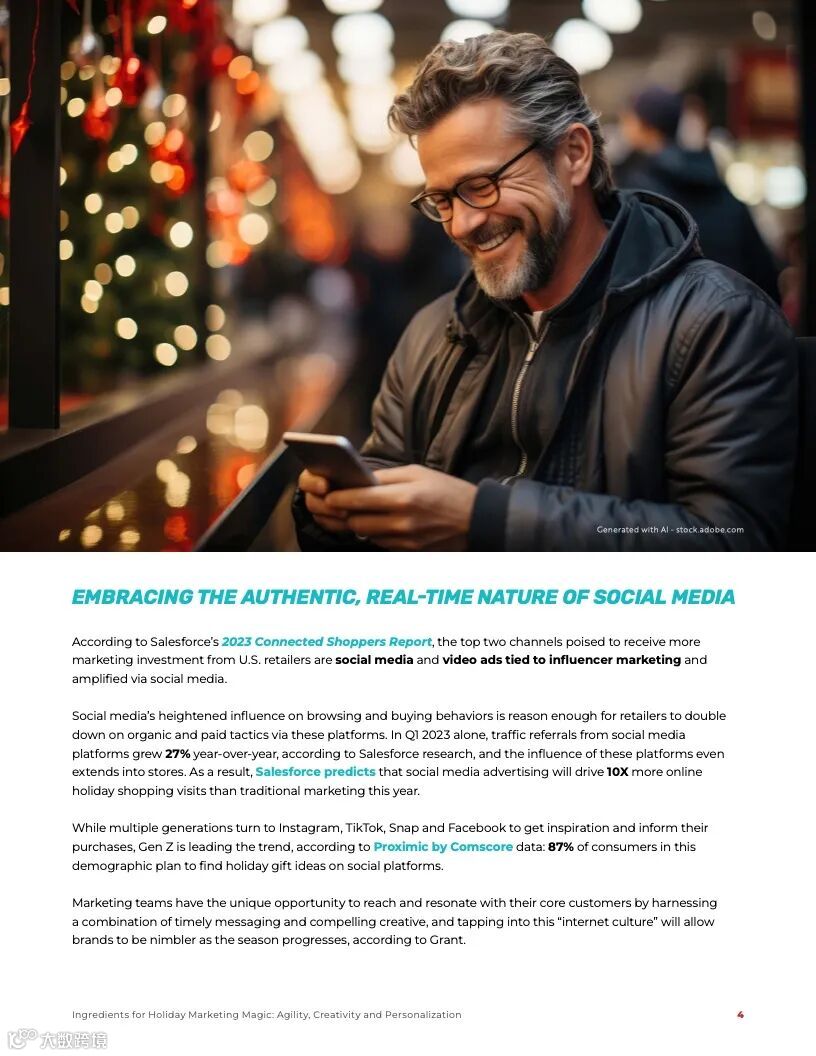 Generated with AI - stock.adobe.com

EMBRACING THE AUTHENTIC, REAL-TIME NATURE OF SOCIAL MEDIA

According to Salesforce's 2023 Connected Shoppers Report, the top two channels poised to receive more marketing investment from U.S. retailers are social media and video ads tied to influencer marketing and amplified via social media.

Social media's heightened influence on browsing and buying behaviors is reason enough for retailers to double down on organic and paid tactics via these platforms. In Q1 2023 alone, traffic referrals from social media platforms grew 27% year-over-year, according to Salesforce research, and the influence of these platforms even extends into stores. As a result, Salesforce predicts that social media advertising will drive 10X more online holiday shopping visits than traditional marketing this year.

While multiple generations turn to Instagram, TikTok, Snap and Facebook to get inspiration and inform their purchases, Gen Z is leading the trend, according to Proximic by Comscore data: 87% of consumers in this demographic plan to find holiday gift ideas on social platforms.

Marketing teams have the unique opportunity to reach and resonate with their core customers by harnessing a combination of timely messaging and compelling creative, and tapping into this "internet culture" will allow brands to be nimbler as the season progresses, according to Grant.

Ingredients for Holiday Marketing Magic: Agility, Creativity and Personalization

4

大数跨境